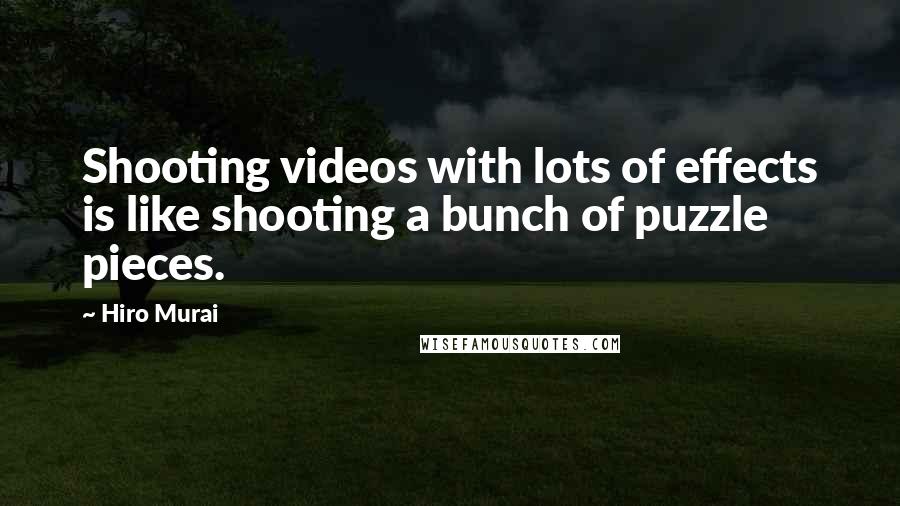 Shooting videos with lots of effects is like shooting a bunch of puzzle pieces.

~ Hiro Murai

WISEFAMOUSQUOTES.COM